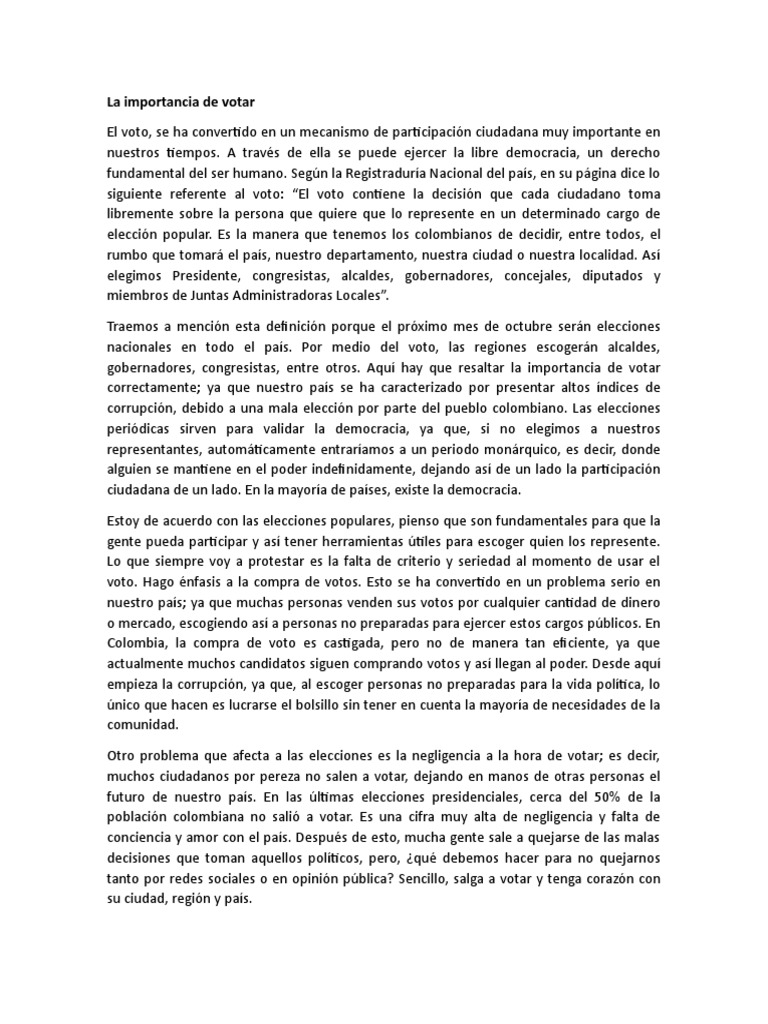 La importancia de votar

El voto, se ha convertido en un mecanismo de participación ciudadana muy importante en nuestros tiempos. A través de ella se puede ejercer la libre democracia, un derecho fundamental del ser humano. Según la Registraduría Nacional del país, en su página dice lo siguiente referente al voto: "El voto contiene la decisión que cada ciudadano toma libremente sobre la persona que quiere que lo represente en un determinado cargo de elección popular. Es la manera que tenemos los colombianos de decidir, entre todos, el rumbo que tomará el país, nuestro departamento, nuestra ciudad o nuestra localidad. Así elegimos Presidente, congresistas, alcaldes, gobernadores, concejales, diputados y miembros de Juntas Administradoras Locales".

Traemos a mención esta definición porque el próximo mes de octubre serán elecciones nacionales en todo el país. Por medio del voto, las regiones escogerán alcaldes, gobernadores, congresistas, entre otros. Aquí hay que resaltar la importancia de votar correctamente; ya que nuestro país se ha caracterizado por presentar altos índices de corrupción, debido a una mala elección por parte del pueblo colombiano. Las elecciones periódicas sirven para validar la democracia, ya que, si no elegimos a nuestros representantes, automáticamente entraríamos a un periodo monárquico, es decir, donde alguien se mantiene en el poder indefinidamente, dejando así de un lado la participación ciudadana de un lado. En la mayoría de países, existe la democracia.

Estoy de acuerdo con las elecciones populares, pienso que son fundamentales para que la gente pueda participar y así tener herramientas útiles para escoger quien los represente. Lo que siempre voy a protestar es la falta de criterio y seriedad al momento de usar el voto. Hago énfasis a la compra de votos. Esto se ha convertido en un problema serio en nuestro país; ya que muchas personas venden sus votos por cualquier cantidad de dinero o mercado, escogiendo así a personas no preparadas para ejercer estos cargos públicos. En Colombia, la compra de voto es castigada, pero no de manera tan eficiente, ya que actualmente muchos candidatos siguen comprando votos y así llegan al poder. Desde aquí empieza la corrupción, ya que, al escoger personas no preparadas para la vida política, lo único que hacen es lucrarse el bolsillo sin tener en cuenta la mayoría de necesidades de la comunidad.

Otro problema que afecta a las elecciones es la negligencia a la hora de votar; es decir, muchos ciudadanos por pereza no salen a votar, dejando en manos de otras personas el futuro de nuestro país. En las últimas elecciones presidenciales, cerca del 50% de la población colombiana no salió a votar. Es una cifra muy alta de negligencia y falta de conciencia y amor con el país. Después de esto, mucha gente sale a quejarse de las malas decisiones que toman aquellos políticos, pero, ¿qué debemos hacer para no quejarnos tanto por redes sociales o en opinión pública? Sencillo, salga a votar y tenga corazón con su ciudad, región y país.